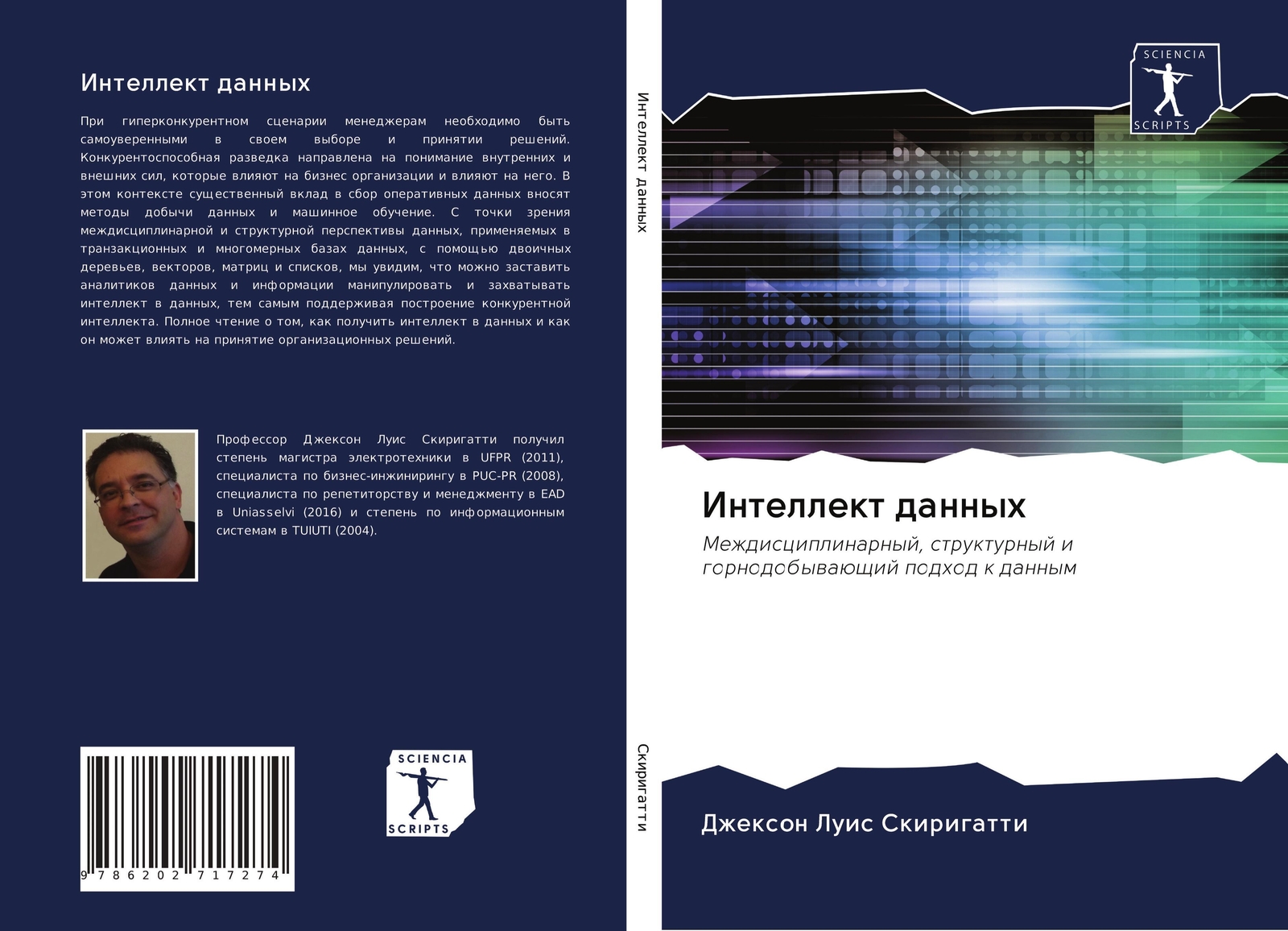 Интеллект данных

При гиперконкурентном сценарии менеджерам необходимо быть самоуверенными в своем выборе и принятии решений. Конкурентоспособная разведка направлена на понимание внутренних и внешних сил, которые влияют на бизнес организации и влияют на него. В этом контексте существенный вклад в сбор оперативных данных вносят методы добычи данных и машинное обучение. С точки зрения междисциплинарной и структурной перспективы данных, применяемых в транзакционных и многомерных базах данных, с помощью двоичных деревьев, векторов, матриц и списков, мы увидим, что можно заставить аналитиков данных и информации манипулировать и захватывать интеллект в данных, тем самым поддерживая построение конкурентной интеллекта. Полное чтение о том, как получить интеллект в данных и как он может влиять на принятие организационных решений.

Профессор Джексон Луис Скиригатти получил степень магистра электротехники в UFPR (2011), специалиста по бизнес-инжинирингу в PUC-PR (2008), специалиста по репетиторству и менеджменту в EAD в Uniasselvi (2016) и степень по информационным системам в TUIUTI (2004).

9 786202 717274

SCIENCIA SCRIPTS

Интеллект данных

Скиригатти

SCIENCIA SCRIPTS

Интеллект данных

Междисциплинарный, структурный и горнодобывающий подход к данным

Джексон Луис Скиригатти